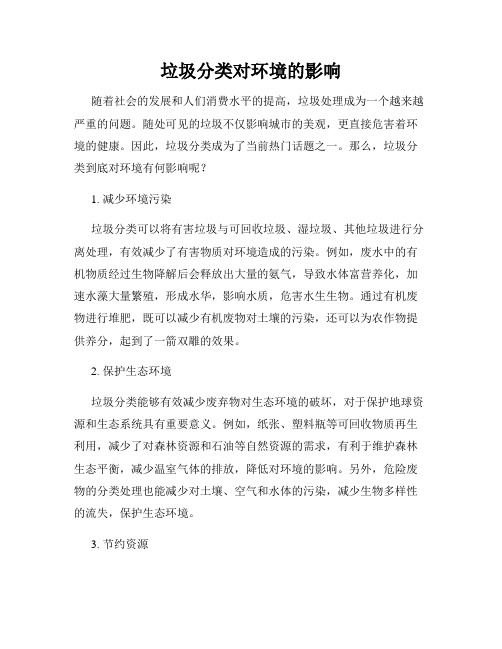 垃圾分类对环境的影响

随着社会的发展和人们消费水平的提高，垃圾处理成为一个越来越严重的问题。随处可见的垃圾不仅影响城市的美观，更直接危害着环境的健康。因此，垃圾分类成为了当前热门话题之一。那么，垃圾分类到底对环境有何影响呢？

1. 减少环境污染

垃圾分类可以将有害垃圾与可回收垃圾、湿垃圾、其他垃圾进行分离处理，有效减少了有害物质对环境造成的污染。例如，废水中的有机物质经过生物降解后会释放出大量的氨气，导致水体富营养化，加速水藻大量繁殖，形成水华，影响水质，危害水生生物。通过有机废物进行堆肥，既可以减少有机废物对土壤的污染，还可以为农作物提供养分，起到了一箭双雕的效果。

2. 保护生态环境

垃圾分类能够有效减少废弃物对生态环境的破坏，对于保护地球资源和生态系统具有重要意义。例如，纸张、塑料瓶等可回收物质再生利用，减少了对森林资源和石油等自然资源的需求，有利于维护森林生态平衡，减少温室气体的排放，降低对环境的影响。另外，危险废物的分类处理也能减少对土壤、空气和水体的污染，减少生物多样性的流失，保护生态环境。

3. 节约资源